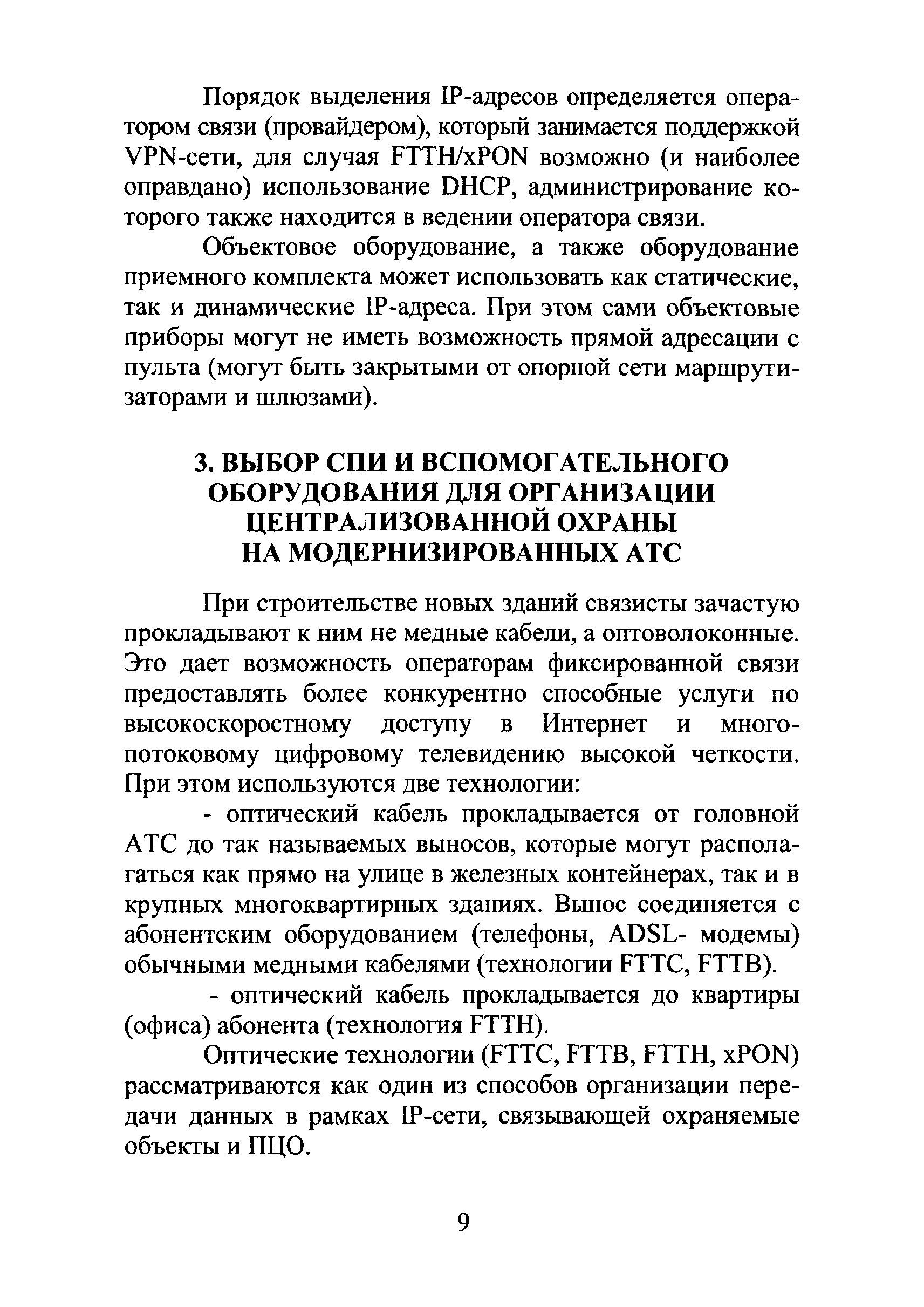 Порядок выделения IP-адресов определяется оператором связи (провайдером), который занимается поддержкой VPN-сети, для случая FTTH/xPON возможно (и наиболее оправдано) использование DHCP, администрирование которого также находится в ведении оператора связи.

Объектовое оборудование, а также оборудование приемного комплекта может использовать как статические, так и динамические IP-адреса. При этом сами объектовые приборы могут не иметь возможность прямой адресации с пульта (могут быть закрытыми от опорной сети маршрутизаторами и шлюзами).

3. ВЫБОР СПИ И ВСПОМОГАТЕЛЬНОГО ОБОРУДОВАНИЯ ДЛЯ ОРГАНИЗАЦИИ ЦЕНТРАЛИЗОВАННОЙ ОХРАНЫ НА МОДЕРНИЗИРОВАННЫХ АТС

При строительстве новых зданий связисты зачастую прокладывают к ним не медные кабели, а оптоволоконные. Это дает возможность операторам фиксированной связи предоставлять более конкурентно способные услуги по высокоскоростному доступу в Интернет и многопотоковому цифровому телевидению высокой четкости. При этом используются две технологии:

- оптический кабель прокладывается от головной АТС до так называемых выносов, которые могут располагаться как прямо на улице в железных контейнерах, так и в крупных многоквартирных зданиях. Вынос соединяется с абонентским оборудованием (телефоны, ADSL- модемы) обычными медными кабелями (технологии FTTC, FTTB).

- оптический кабель прокладывается до квартиры (офиса) абонента (технология FTTH).

Оптические технологии (FTTC, FTTB, FTTH, xPON) рассматриваются как один из способов организации передачи данных в рамках IP-сети, связывающей охраняемые объекты и ПЦО.

9